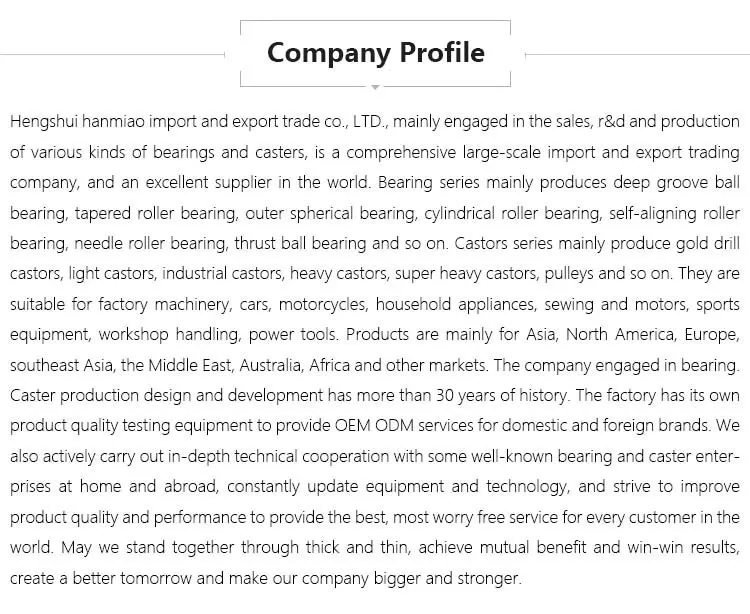 Company Profile

Hengshui hanmiao import and export trade co., LTD., mainly engaged in the sales, r&d and production of various kinds of bearings and casters, is a comprehensive large-scale import and export trading company, and an excellent supplier in the world. Bearing series mainly produces deep groove ball bearing, tapered roller bearing, outer spherical bearing, cylindrical roller bearing, self-aligning roller bearing, needle roller bearing, thrust ball bearing and so on. Castors series mainly produce gold drill castors, light castors, industrial castors, heavy castors, super heavy castors, pulleys and so on. They are suitable for factory machinery, cars, motorcycles, household appliances, sewing and motors, sports equipment, workshop handling, power tools. Products are mainly for Asia, North America, Europe, southeast Asia, the Middle East, Australia, Africa and other markets. The company engaged in bearing. Caster production design and development has more than 30 years of history. The factory has its own product quality testing equipment to provide OEM ODM services for domestic and foreign brands. We also actively carry out in-depth technical cooperation with some well-known bearing and caster enterprises at home and abroad, constantly update equipment and technology, and strive to improve product quality and performance to provide the best, most worry free service for every customer in the world. May we stand together through thick and thin, achieve mutual benefit and win-win results, create a better tomorrow and make our company bigger and stronger.